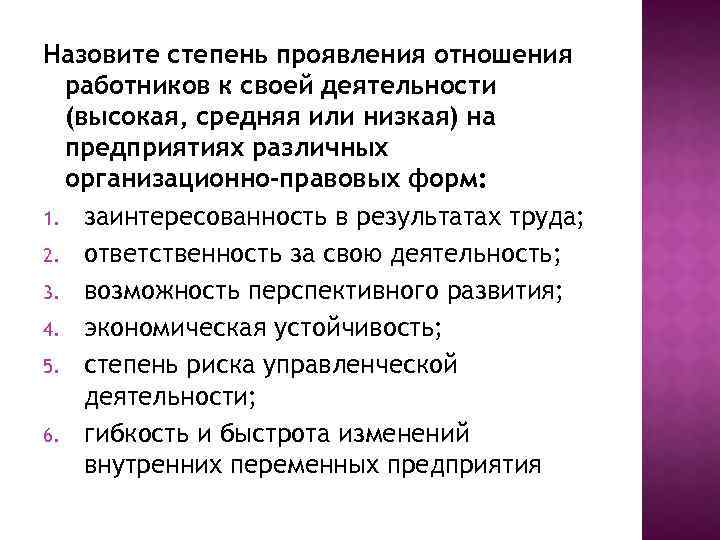 Назовите степень проявления отношения работников к своей деятельности (высокая, средняя или низкая) на предприятиях различных организационно-правовых форм:

1. заинтересованность в результатах труда;
2. ответственность за свою деятельность;
3. возможность перспективного развития;
4. экономическая устойчивость;
5. степень риска управленческой деятельности;
6. гибкость и быстрота изменений внутренних переменных предприятия